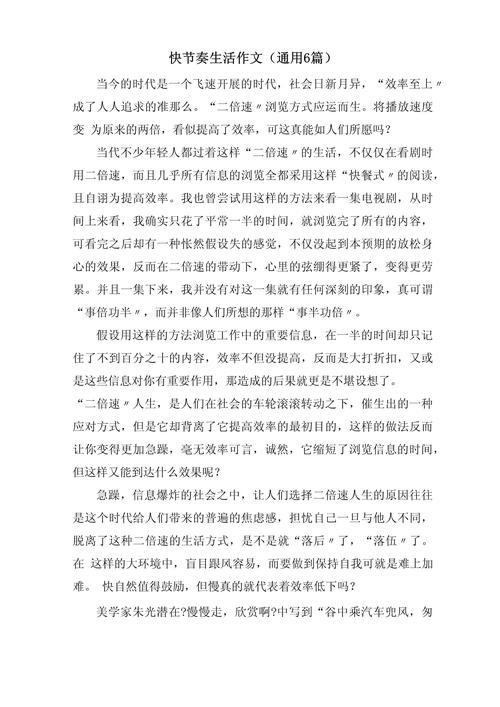 快节奏生活作文（通用6篇）

当今的时代是一个飞速开展的时代，社会日新月异，“效率至上〃成了人人追求的准那么。“二倍速〃浏览方式应运而生。将播放速度变 为原来的两倍，看似提高了效率，可这真能如人们所愿吗？

当代不少年轻人都过着这样“二倍速〃的生活，不仅仅在看剧时用二倍速，而且几乎所有信息的浏览全都采用这样“快餐式〃的阅读，且自诩为提高效率。我也曾尝试用这样的方法来看一集电视剧，从时间上来看，我确实只花了平常一半的时间，就浏览完了所有的内容，可看完之后却有一种怅然假设失的感觉，不仅没起到本预期的放松身心的效果，反而在二倍速的带动下，心里的弦绷得更紧了，变得更劳累。并且一集下来，我并没有对这一集就有任何深刻的印象，真可谓“事倍功半〃，而并非像人们所想的那样“事半功倍〃。

假设用这样的方法浏览工作中的重要信息，在一半的时间却只记住了不到百分之十的内容，效率不但没提高，反而是大打折扣，又或是这些信息对你有重要作用，那造成的后果就更是不堪设想了。

“二倍速〃人生，是人们在社会的车轮滚滚转动之下，催生出的一种应对方式，但是它却背离了它提高效率的最初目的，这样的做法反而让你变得更加急躁，毫无效率可言，诚然，它缩短了浏览信息的时间，但这样又能到达什么效果呢？

急躁，信息爆炸的社会之中，让人们选择二倍速人生的原因往往是这个时代给人们带来的普遍的焦虑感，担忧自己一旦与他人不同，脱离了这种二倍速的生活方式，是不是就“落后〃了，“落伍〃了。在 这样的大环境中，盲目跟风容易，而要做到保持自我可就是难上加难。 快自然值得鼓励，但慢真的就代表着效率低下吗？

美学家朱光潜在?慢慢走，欣赏啊?中写到“谷中乘汽车兜风，匆